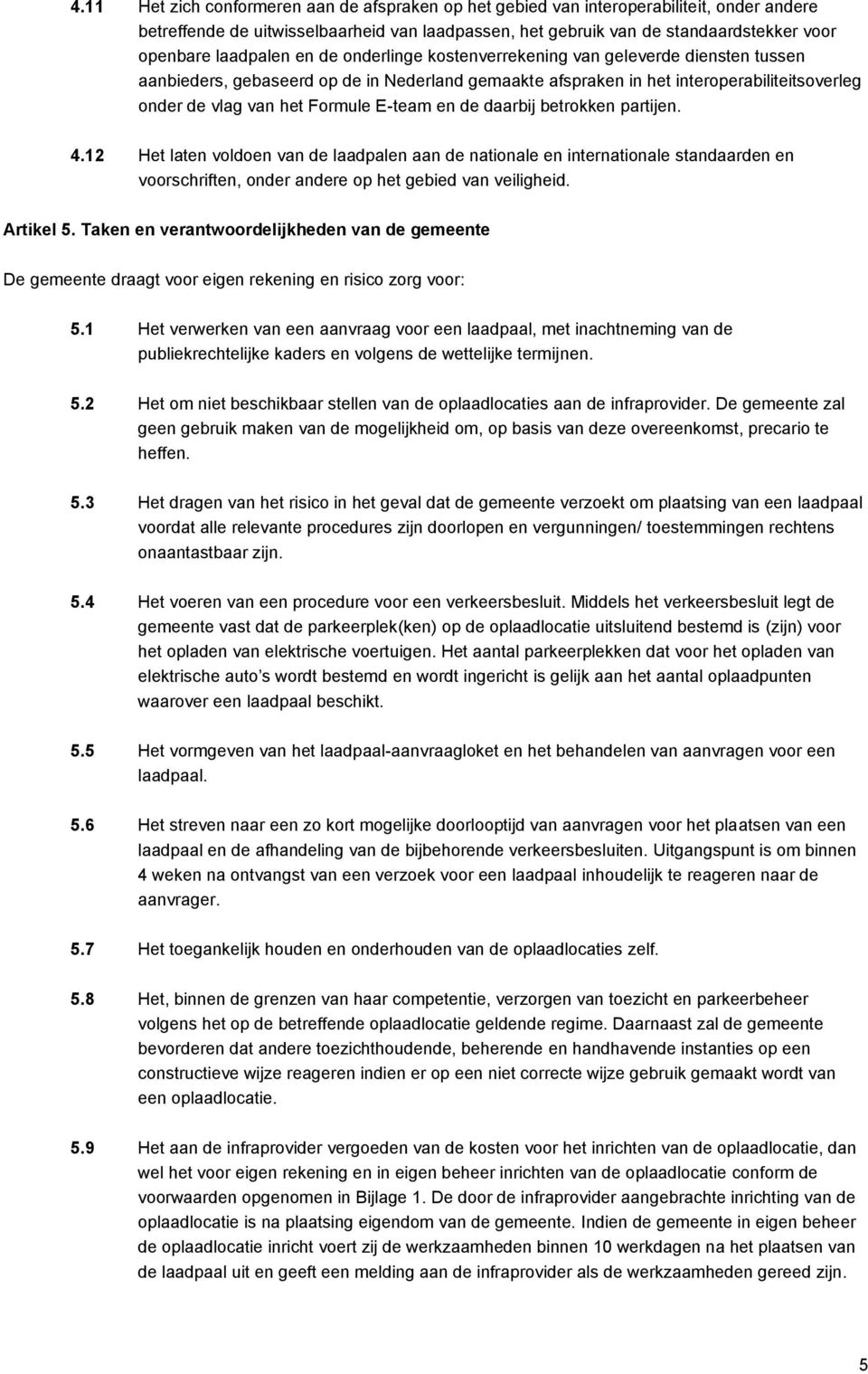 4.11 Het zich conformeren aan de afspraken op het gebied van interoperabiliteit, onder andere betreffende de uitwisselbaarheid van laadpassen, het gebruik van de standaardstekker voor openbare laadpalen en de onderlinge kostenverrekening van geleverde diensten tussen aanbieders, gebaseerd op de in Nederland gemaakte afspraken in het interoperabiliteitsoverleg onder de vlag van het Formule E-team en de daarbij betrokken partijen.

4.12 Het laten voldoen van de laadpalen aan de nationale en internationale standaarden en voorschriften, onder andere op het gebied van veiligheid.

Artikel 5. Taken en verantwoordelijkheden van de gemeente

De gemeente draagt voor eigen rekening en risico zorg voor:

5.1 Het verwerken van een aanvraag voor een laadpaal, met inachtneming van de publiekrechtelijke kaders en volgens de wettelijke termijnen.

5.2 Het om niet beschikbaar stellen van de oplaadlocaties aan de infraprovider. De gemeente zal geen gebruik maken van de mogelijkheid om, op basis van deze overeenkomst, precario te heffen.

5.3 Het dragen van het risico in het geval dat de gemeente verzoekt om plaatsing van een laadpaal voordat alle relevante procedures zijn doorlopen en vergunningen/ toestemmingen rechtens onaantastbaar zijn.

5.4 Het voeren van een procedure voor een verkeersbesluit. Middels het verkeersbesluit legt de gemeente vast dat de parkeerplek(ken) op de oplaadlocatie uitsluitend bestemd is (zijn) voor het opladen van elektrische voertuigen. Het aantal parkeerplekken dat voor het opladen van elektrische auto s wordt bestemd en wordt ingericht is gelijk aan het aantal oplaadpunten waarover een laadpaal beschikt.

5.5 Het vormgeven van het laadpaal-aanvraagloket en het behandelen van aanvragen voor een laadpaal.

5.6 Het streven naar een zo kort mogelijke doorlooptijd van aanvragen voor het plaatsen van een laadpaal en de afhandeling van de bijbehorende verkeersbesluiten. Uitgangspunt is om binnen 4 weken na ontvangst van een verzoek voor een laadpaal inhoudelijk te reageren naar de aanvrager.

5.7 Het toegankelijk houden en onderhouden van de oplaadlocaties zelf.

5.8 Het, binnen de grenzen van haar competentie, verzorgen van toezicht en parkeerbeheer volgens het op de betreffende oplaadlocatie geldende regime. Daarnaast zal de gemeente bevorderen dat andere toezichthoudende, beherende en handhavende instanties op een constructieve wijze reageren indien er op een niet correcte wijze gebruik gemaakt wordt van een oplaadlocatie.

5.9 Het aan de infraprovider vergoeden van de kosten voor het inrichten van de oplaadlocatie, dan wel het voor eigen rekening en in eigen beheer inrichten van de oplaadlocatie conform de voorwaarden opgenomen in Bijlage 1. De door de infraprovider aangebrachte inrichting van de oplaadlocatie is na plaatsing eigendom van de gemeente. Indien de gemeente in eigen beheer de oplaadlocatie inricht voert zij de werkzaamheden binnen 10 werkdagen na het plaatsen van de laadpaal uit en geeft een melding aan de infraprovider als de werkzaamheden gereed zijn.

5